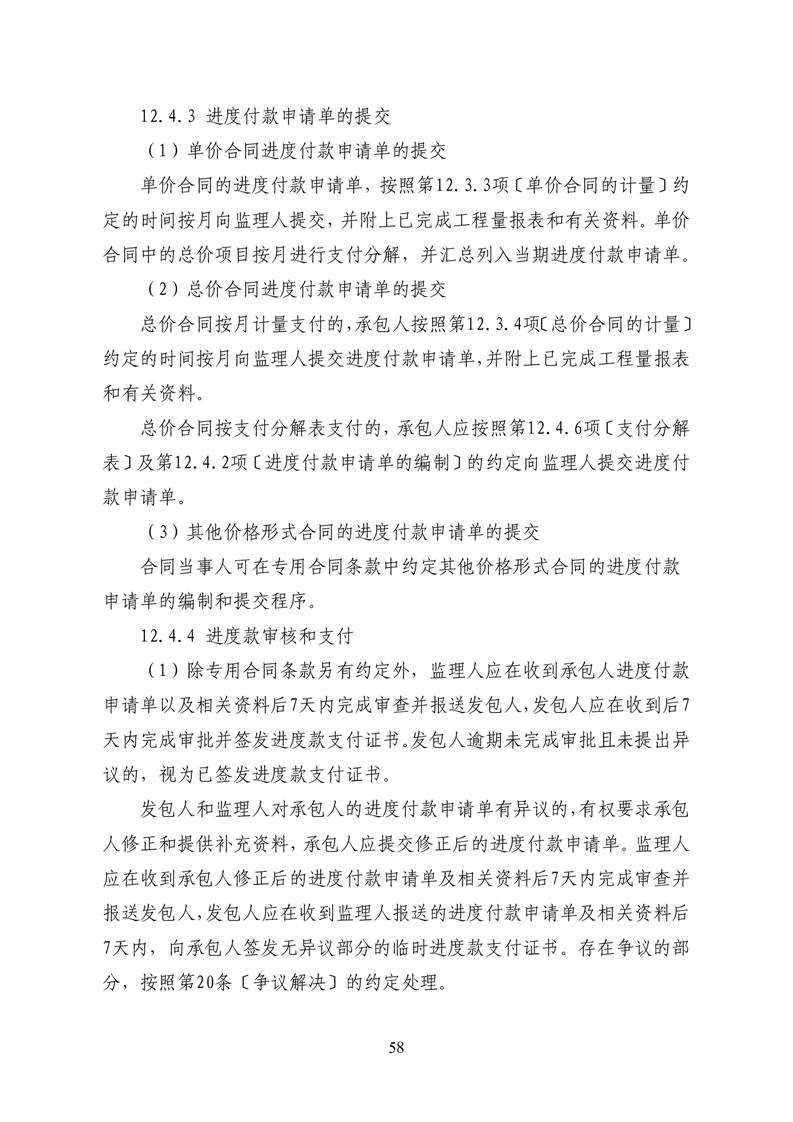 12.4.3 进度付款申请单的提交

（1）单价合同进度付款申请单的提交

单价合同的进度付款申请单，按照第12.3.3项〔单价合同的计量〕约定的时间按月向监理人提交，并附上已完成工程量报表和有关资料。单价合同中的总价项目按月进行支付分解，并汇总列入当期进度付款申请单。

（2）总价合同进度付款申请单的提交

总价合同按月计量支付的，承包人按照第12.3.4项〔总价合同的计量〕约定的时间按月向监理人提交进度付款申请单，并附上已完成工程量报表和有关资料。

总价合同按支付分解表支付的，承包人应按照第12.4.6项〔支付分解表〕及第12.4.2项〔进度付款申请单的编制〕的约定向监理人提交进度付款申请单。

（3）其他价格形式合同的进度付款申请单的提交

合同当事人可在专用合同条款中约定其他价格形式合同的进度付款申请单的编制和提交程序。

12.4.4 进度款审核和支付

（1）除专用合同条款另有约定外，监理人应在收到承包人进度付款申请单以及相关资料后7天内完成审查并报送发包人，发包人应在收到后7天内完成审批并签发进度款支付证书。发包人逾期未完成审批且未提出异议的，视为已签发进度款支付证书。

发包人和监理人对承包人的进度付款申请单有异议的，有权要求承包人修正和提供补充资料，承包人应提交修正后的进度付款申请单。监理人应在收到承包人修正后的进度付款申请单及相关资料后7天内完成审查并报送发包人，发包人应在收到监理人报送的进度付款申请单及相关资料后7天内，向承包人签发无异议部分的临时进度款支付证书。存在争议的部分，按照第20条〔争议解决〕的约定处理。

58